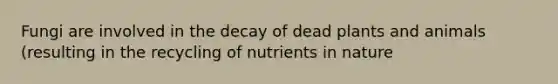 Fungi are involved in the decay of dead plants and animals (resulting in the recycling of nutrients in nature